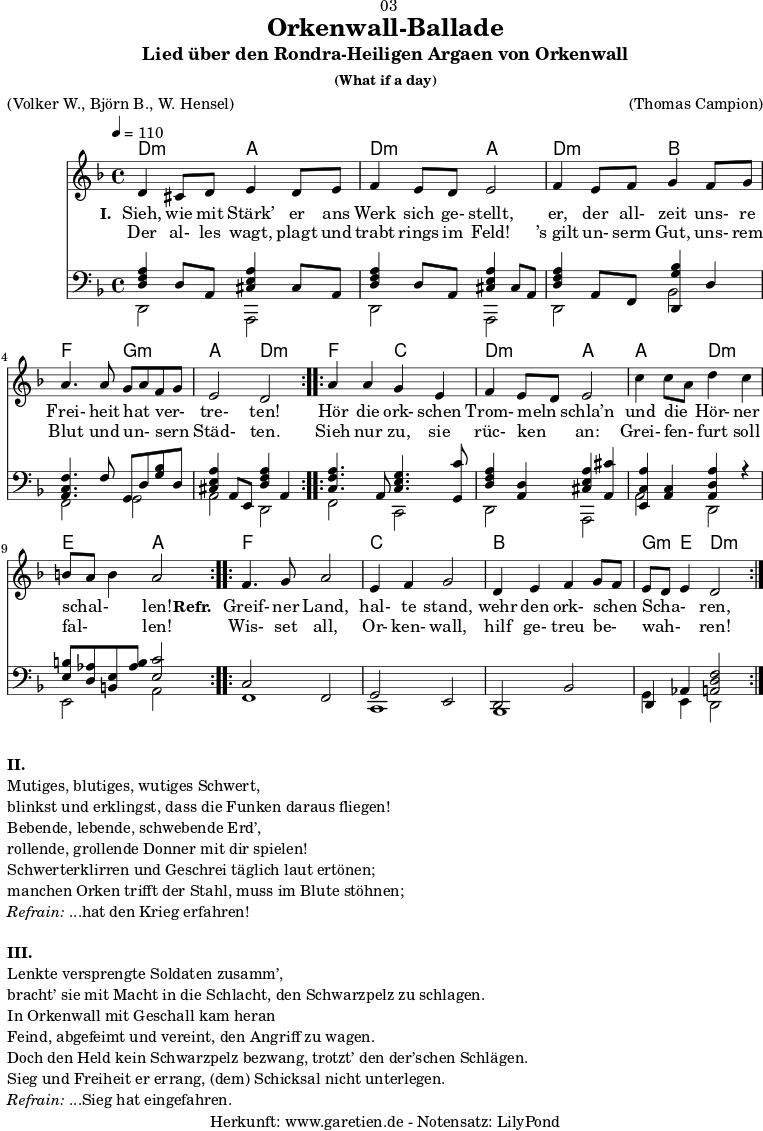 03

Orkenwall-Ballade

Lied über den Rondra-Heiligen Argaen von Orkenwall

(What if a day)

(Volker W., Björn B., W. Hensel) (Thomas Campion)

♩ = 110

Dm A Dm A Dm B

I. Sieh, wie mit Stärk' er ans Werk sich ge- stellt, er, der all- zeit uns- re
Der al- les wagt, plagt und trabt rings im Feld! 's gilt un- serm Gut, uns- rem

4 F Gm A Dm F C Dm A A Dm

Frei- heit hat ver- tre- ten! Hör die ork- schen Trom- meln schla'n und die Hör- ner
Blut und un- sern Städ- ten. Sieh nur zu, sie rüc- ken an: Grei- fen- furt soll

9 E A F C B Gm E Dm

schal- len! Refr. Greif- ner Land, hal- te stand, wehr den ork- schen Scha- ren,
fal- len! Wis- set all, Or- ken- wall, hilf ge- treu be- wah- ren!

II.
Mutiges, blutiges, wutiges Schwert,
blinkst und erklingst, dass die Funken daraus fliegen!
Bebende, lebende, schwebende Erd',
rollende, grollende Donner mit dir spielen!
Schwerterklirren und Geschrei täglich laut ertönen;
manchen Orken trifft der Stahl, muss im Blute stöhnen;
Refrain: ...hat den Krieg erfahren!

III.
Lenkte versprengte Soldaten zusamm',
bracht' sie mit Macht in die Schlacht, den Schwarzpelz zu schlagen.
In Orkenwall mit Geschall kam heran
Feind, abgefeimt und vereint, den Angriff zu wagen.
Doch den Held kein Schwarzpelz bezwang, trotzt' den der'schen Schlägen.
Sieg und Freiheit er errang, (dem) Schicksal nicht unterlegen.
Refrain: ...Sieg hat eingefahren.

Herkunft: www.garetien.de - Notensatz: LilyPond